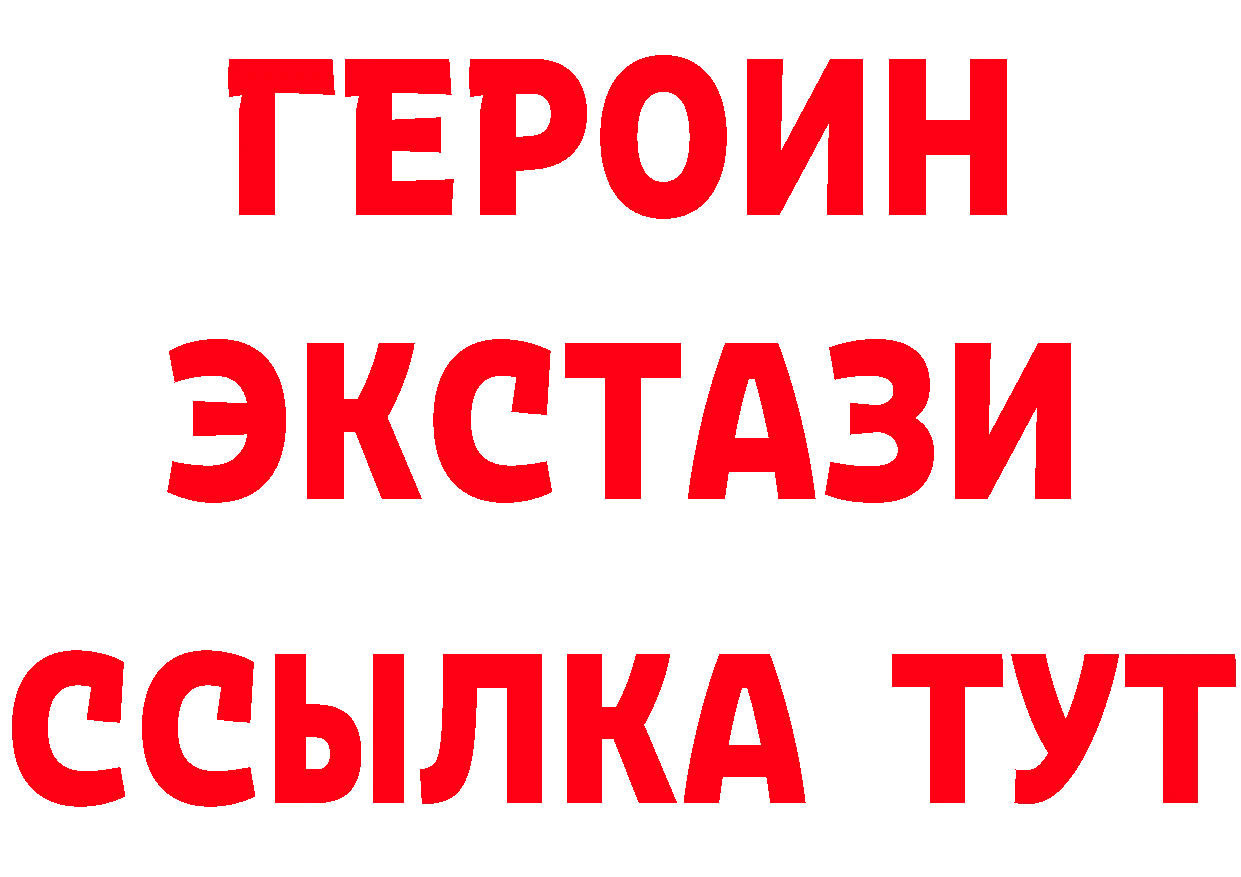 ГЕРОИН
ЭКСТАЗИ
ССЫЛКА ТУТ